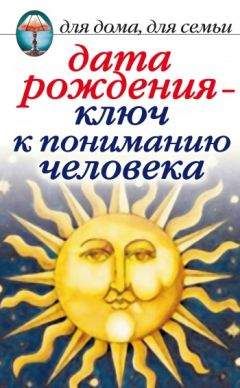 для дома, для семьи

дата рождения – ключ к пониманию человека